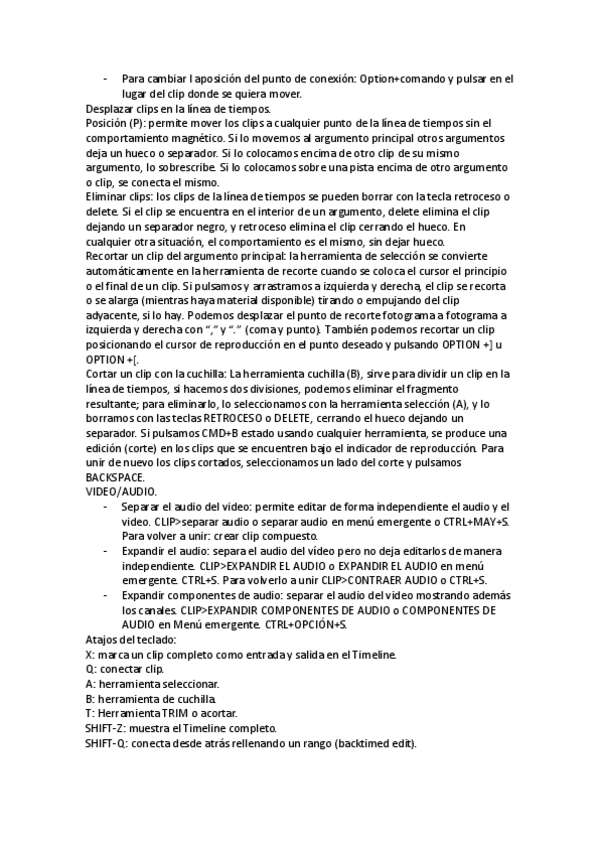 - Para cambiar l aposición del punto de conexión: Option+comando y pulsar en el lugar del clip donde se quiera mover.

Desplazar clips en la línea de tiempos.

Posición (P): permite mover los clips a cualquier punto de la línea de tiempos sin el comportamiento magnético. Si lo movemos al argumento principal otros argumentos deja un hueco o separador. Si lo colocamos encima de otro clip de su mismo argumento, lo sobrescribe. Si lo colocamos sobre una pista encima de otro argumento o clip, se conecta el mismo.

Eliminar clips: los clips de la línea de tiempos se pueden borrar con la tecla retroceso o delete. Si el clip se encuentra en el interior de un argumento, delete elimina el clip dejando un separador negro, y retroceso elimina el clip cerrando el hueco. En cualquier otra situación, el comportamiento es el mismo, sin dejar hueco.

Recortar un clip del argumento principal: la herramienta de selección se convierte automáticamente en la herramienta de recorte cuando se coloca el cursor el principio o el final de un clip. Si pulsamos y arrastramos a izquierda y derecha, el clip se recorta o se alarga (mientras haya material disponible) tirando o empujando del clip adyacente, si lo hay. Podemos desplazar el punto de recorte fotograma a fotograma a izquierda y derecha con "," y "." (coma y punto). También podemos recortar un clip posicionando el cursor de reproducción en el punto deseado y pulsando OPTION +] u OPTION +[.

Cortar un clip con la cuchilla: La herramienta cuchilla (B), sirve para dividir un clip en la línea de tiempos, si hacemos dos divisiones, podemos eliminar el fragmento resultante; para eliminarlo, lo seleccionamos con la herramienta selección (A), y lo borramos con las teclas RETROCESO o DELETE, cerrando el hueco dejando un separador. Si pulsamos CMD+B estado usando cualquier herramienta, se produce una edición (corte) en los clips que se encuentren bajo el indicador de reproducción. Para unir de nuevo los clips cortados, seleccionamos un lado del corte y pulsamos BACKSPACE.

VIDEO/AUDIO.
- Separar el audio del video: permite editar de forma independiente el audio y el video. CLIP>separar audio o separar audio en menú emergente o CTRL+MAY+S. Para volver a unir: crear clip compuesto.
- Expandir el audio: separa el audio del vídeo pero no deja editarlos de manera independiente. CLIP>EXPANDIR EL AUDIO o EXPANDIR EL AUDIO en menú emergente. CTRL+S. Para volverlo a unir CLIP>CONTRAER AUDIO o CTRL+S.
- Expandir componentes de audio: separar el audio del video mostrando además los canales. CLIP>EXPANDIR COMPONENTES DE AUDIO o COMPONENTES DE AUDIO en Menú emergente. CTRL+OPCIÓN+S.

Atajos del teclado:
X: marca un clip completo como entrada y salida en el Timeline.
Q: conectar clip.
A: herramienta seleccionar.
B: herramienta de cuchilla.
T: Herramienta TRIM o acortar.
SHIFT-Z: muestra el Timeline completo.
SHIFT-Q: conecta desde atrás rellenando un rango (backtimed edit).